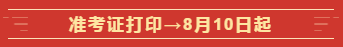 准考证打印→8月10日起